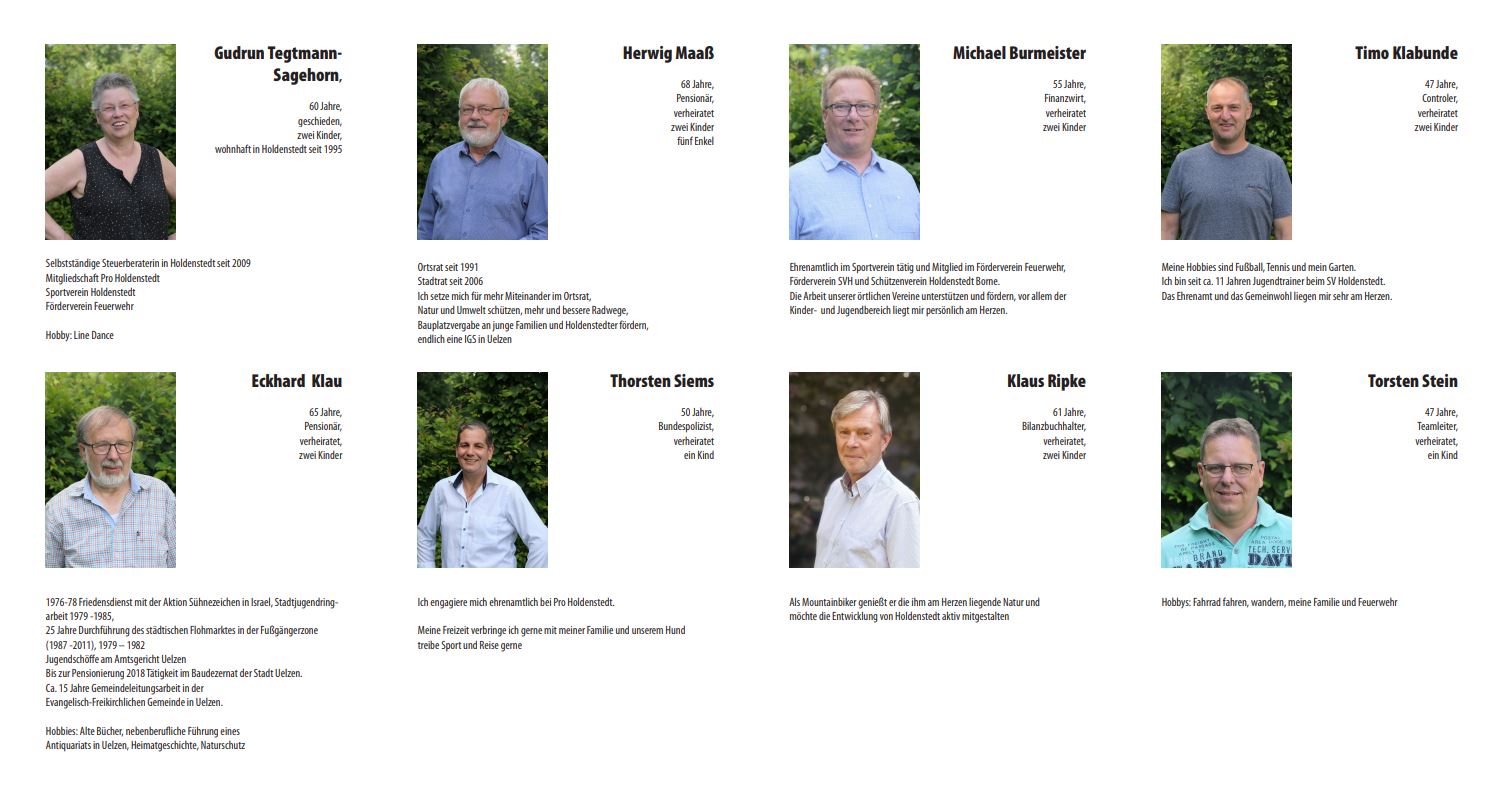 Gudrun Tegtmann-Sagehorn,

60 Jahre,
geschieden,
zwei Kinder,
wohnhaft in Holdenstedt seit 1995

Selbstständige Steuerberaterin in Holdenstedt seit 2009
Mitgliedschaft Pro Holdenstedt
Sportverein Holdenstedt
Förderverein Feuerwehr

Hobby: Line Dance

Herwig Maaß

68 Jahre,
Pensionär,
verheiratet
zwei Kinder
fünf Enkel

Ortsrat seit 1991
Stadtrat seit 2006
Ich setze mich für mehr Miteinander im Ortsrat,
Natur und Umwelt schützen, mehr und bessere Radwege,
Bauplatzvergabe an junge Familien und Holdenstedter fördern,
endlich eine IGS in Uelzen

Michael Burmeister

55 Jahre,
Finanzwirt,
verheiratet
zwei Kinder

Ehrenamtlich im Sportverein tätig und Mitglied im Förderverein Feuerwehr,
Förderverein SVH und Schützenverein Holdenstedt Borne.
Die Arbeit unserer örtlichen Vereine unterstützen und fördern, vor allem der Kinder- und Jugendbereich liegt mir persönlich am Herzen.

Timo Klabunde

47 Jahre,
Controler,
verheiratet
zwei Kinder

Meine Hobbies sind Fußball, Tennis und mein Garten.
Ich bin seit ca. 11 Jahren Jugendtrainer beim SV Holdenstedt.
Das Ehrenamt und das Gemeinwohl liegen mir sehr am Herzen.

Eckhard Klau

65 Jahre,
Pensionär,
verheiratet,
zwei Kinder

1976-78 Friedensdienst mit der Aktion Sühnezeichen in Israel, Stadtjugendringarbeit 1979 -1985,
25 Jahre Durchführung des städtischen Flohmarktes in der Fußgängerzone (1987 -2011), 1979 – 1982
Jugendschöffe am Amtsgericht Uelzen
Bis zur Pensionierung 2018 Tätigkeit im Baudezernat der Stadt Uelzen.
Ca. 15 Jahre Gemeindeleitungsarbeit in der Evangelisch-Freikirchlichen Gemeinde in Uelzen.

Hobbies: Alte Bücher, nebenberufliche Führung eines Antiquariats in Uelzen, Heimatgeschichte, Naturschutz

Thorsten Siems

50 Jahre,
Bundespolizist,
verheiratet
ein Kind

Ich engagiere mich ehrenamtlich bei Pro Holdenstedt.

Meine Freizeit verbringe ich gerne mit meiner Familie und unserem Hund treibe Sport und Reise gerne

Klaus Ripke

61 Jahre,
Bilanzbuchhalter,
verheiratet,
zwei Kinder

Als Mountainbiker genießt er die ihm am Herzen liegende Natur und möchte die Entwicklung von Holdenstedt aktiv mitgestalten

Torsten Stein

47 Jahre,
Teamleiter,
verheiratet,
ein Kind

Hobbys: Fahrrad fahren, wandern, meine Familie und Feuerwehr